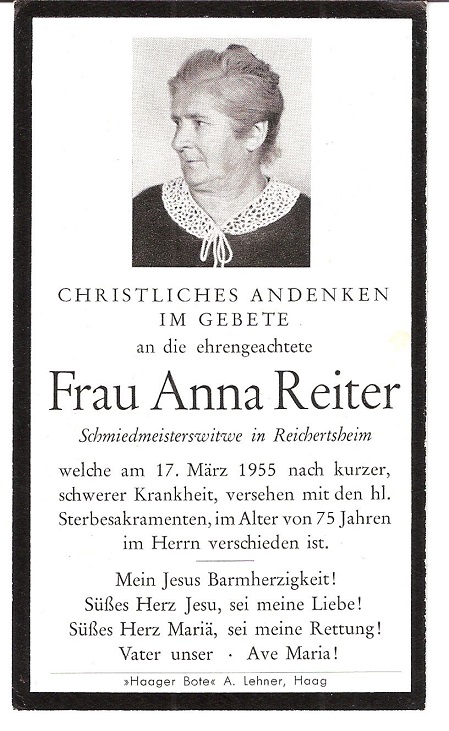 CHRISTLICHES ANDENKEN
IM GEBETE
an die ehrengeachtete

Frau Anna Reiter

Schmiedmeisterswitwe in Reichertsheim

welche am 17. März 1955 nach kurzer, schwerer Krankheit, versehen mit den hl. Sterbesakramenten, im Alter von 75 Jahren im Herrn verschieden ist.

Mein Jesus Barmherzigkeit!
Süßes Herz Jesu, sei meine Liebe!
Süßes Herz Mariä, sei meine Rettung!
Vater unser · Ave Maria!

»Haager Bote« A. Lehner, Haag